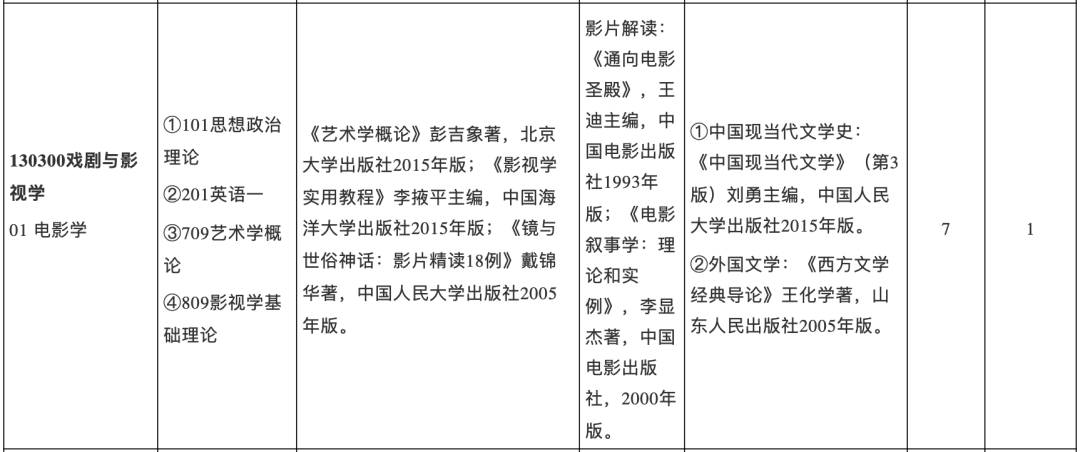 | 130300戏剧与影视学 01 电影学 | ①101思想政治理论 ②201英语一 ③709艺术学概论 ④809影视学基础理论 | 《艺术学概论》彭吉象著，北京大学出版社2015年版；《影视学实用教程》李掖平主编，中国海洋大学出版社2015年版；《镜与世俗神话：影片精读18例》戴锦华著，中国人民大学出版社2005年版。 | 影片解读：《通向电影圣殿》，王迪主编，中国电影出版社1993年版；《电影叙事学：理论和实例》，李显杰著，中国电影出版社，2000年版。 | ①中国现当代文学史：《中国现当代文学》（第3版）刘勇主编，中国人民大学出版社2015年版。 ②外国文学：《西方文学经典导论》王化学著，山东人民出版社2005年版。 | 7 | 1 |
|---|---|---|---|---|---|---|